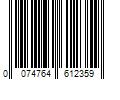 0 074764 612359